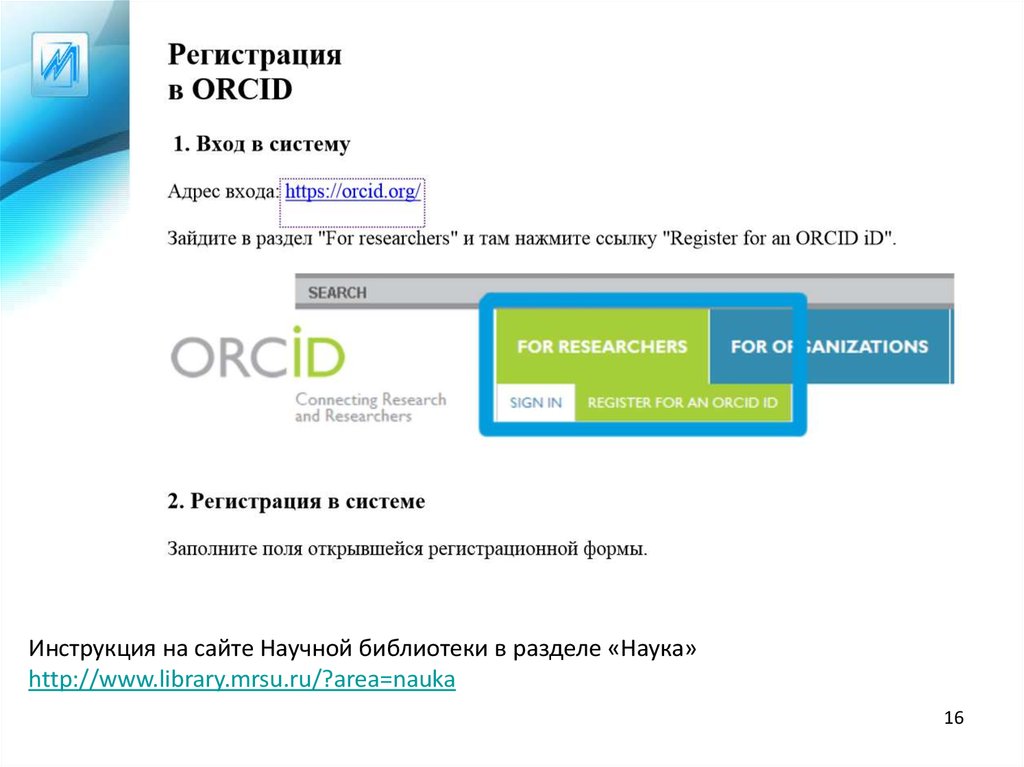 Регистрация в ORCID

1. Вход в систему

Адрес входа: https://orcid.org/

Зайдите в раздел "For researchers" и там нажмите ссылку "Register for an ORCID iD".

SEARCH

ORCID
Connecting Research and Researchers

FOR RESEARCHERS

FOR ORGANIZATIONS

SIGN IN

REGISTER FOR AN ORCID ID

2. Регистрация в системе

Заполните поля открывшейся регистрационной формы.

Инструкция на сайте Научной библиотеки в разделе «Наука»
http://www.library.mrsu.ru/?area=nauka

16